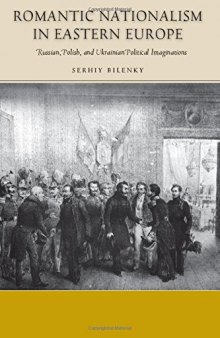 ROMANTIC NATIONALISM IN EASTERN EUROPE

Russian, Polish, and Ukrainian Political Imaginations

SERHIY BILENKY